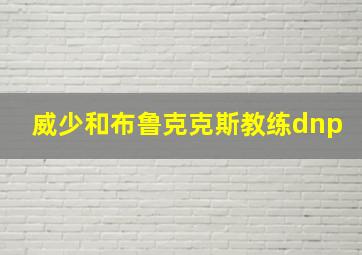 威少和布鲁克克斯教练dnp